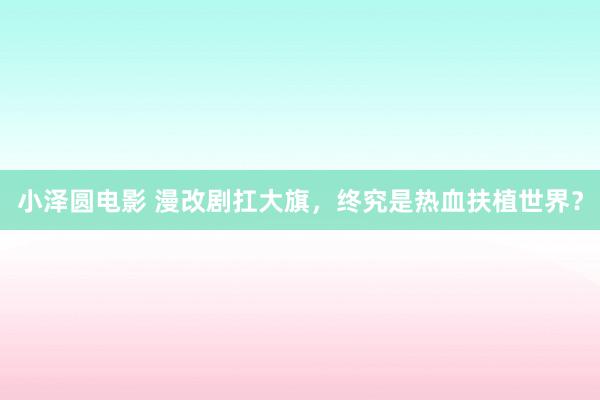 小泽圆电影 漫改剧扛大旗，终究是热血扶植世界？